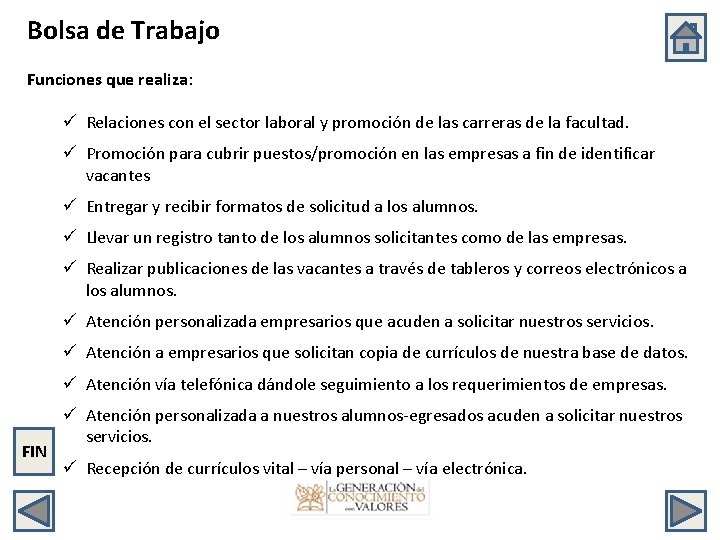 Bolsa de Trabajo

Funciones que realiza:

✓ Relaciones con el sector laboral y promoción de las carreras de la facultad.

✓ Promoción para cubrir puestos/promoción en las empresas a fin de identificar vacantes

✓ Entregar y recibir formatos de solicitud a los alumnos.

✓ Llevar un registro tanto de los alumnos solicitantes como de las empresas.

✓ Realizar publicaciones de las vacantes a través de tableros y correos electrónicos a los alumnos.

✓ Atención personalizada empresarios que acuden a solicitar nuestros servicios.

✓ Atención a empresarios que solicitan copia de currículos de nuestra base de datos.

✓ Atención vía telefónica dándole seguimiento a los requerimientos de empresas.

✓ Atención personalizada a nuestros alumnos-egresados acuden a solicitar nuestros servicios.

✓ Recepción de currículos vital – vía personal – vía electrónica.

FIN

La GENERACIÓN del CONOCIMIENTO con VALORES